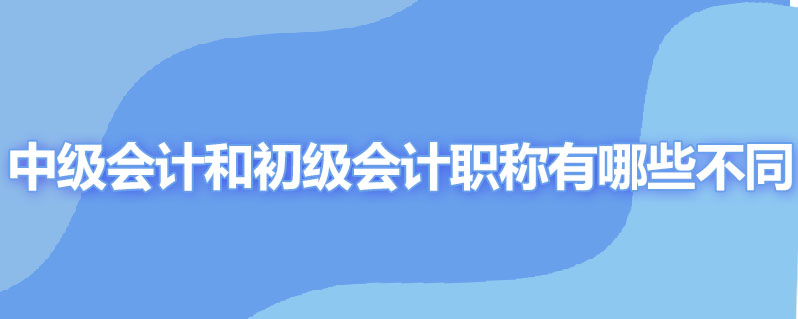 中级会计和初级会计职称有哪些不同